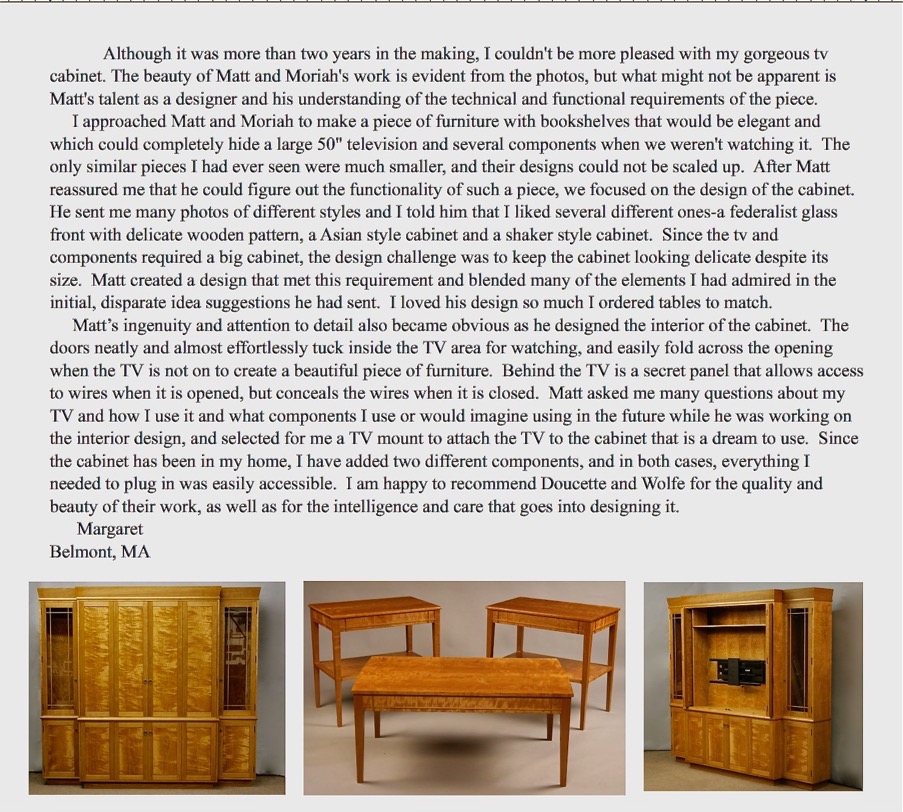 Although it was more than two years in the making, I couldn't be more pleased with my gorgeous tv cabinet. The beauty of Matt and Moriah's work is evident from the photos, but what might not be apparent is Matt's talent as a designer and his understanding of the technical and functional requirements of the piece.

I approached Matt and Moriah to make a piece of furniture with bookshelves that would be elegant and which could completely hide a large 50" television and several components when we weren't watching it. The only similar pieces I had ever seen were much smaller, and their designs could not be scaled up. After Matt reassured me that he could figure out the functionality of such a piece, we focused on the design of the cabinet. He sent me many photos of different styles and I told him that I liked several different ones-a federalist glass front with delicate wooden pattern, a Asian style cabinet and a shaker style cabinet. Since the tv and components required a big cabinet, the design challenge was to keep the cabinet looking delicate despite its size. Matt created a design that met this requirement and blended many of the elements I had admired in the initial, disparate idea suggestions he had sent. I loved his design so much I ordered tables to match.

Matt's ingenuity and attention to detail also became obvious as he designed the interior of the cabinet. The doors neatly and almost effortlessly tuck inside the TV area for watching, and easily fold across the opening when the TV is not on to create a beautiful piece of furniture. Behind the TV is a secret panel that allows access to wires when it is opened, but conceals the wires when it is closed. Matt asked me many questions about my TV and how I use it and what components I use or would imagine using in the future while he was working on the interior design, and selected for me a TV mount to attach the TV to the cabinet that is a dream to use. Since the cabinet has been in my home, I have added two different components, and in both cases, everything I needed to plug in was easily accessible. I am happy to recommend Doucette and Wolfe for the quality and beauty of their work, as well as for the intelligence and care that goes into designing it.

Margaret
Belmont, MA